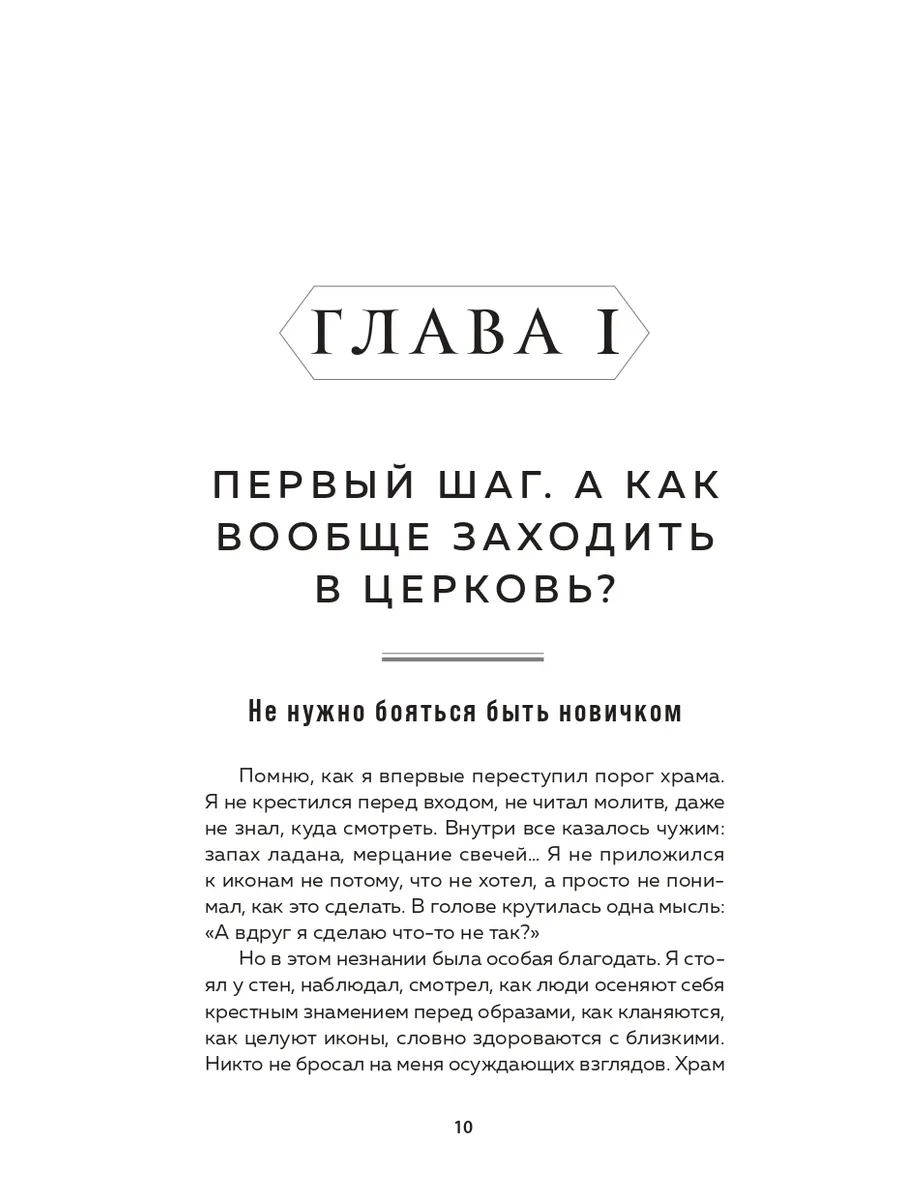 ГЛАВА I

ПЕРВЫЙ ШАГ. А КАК ВООБЩЕ ЗАХОДИТЬ В ЦЕРКОВЬ?

Не нужно бояться быть новичком

Помню, как я впервые переступил порог храма. Я не крестился перед входом, не читал молитв, даже не знал, куда смотреть. Внутри все казалось чужим: запах ладана, мерцание свечей… Я не приложился к иконам не потому, что не хотел, а просто не понимал, как это сделать. В голове крутилась одна мысль: «А вдруг я сделаю что-то не так?»

Но в этом незнании была особая благодать. Я стоял у стен, наблюдал, смотрел, как люди осеняют себя крестным знамением перед образами, как кланяются, как целуют иконы, словно здороваются с близкими. Никто не бросал на меня осуждающих взглядов. Храм

10